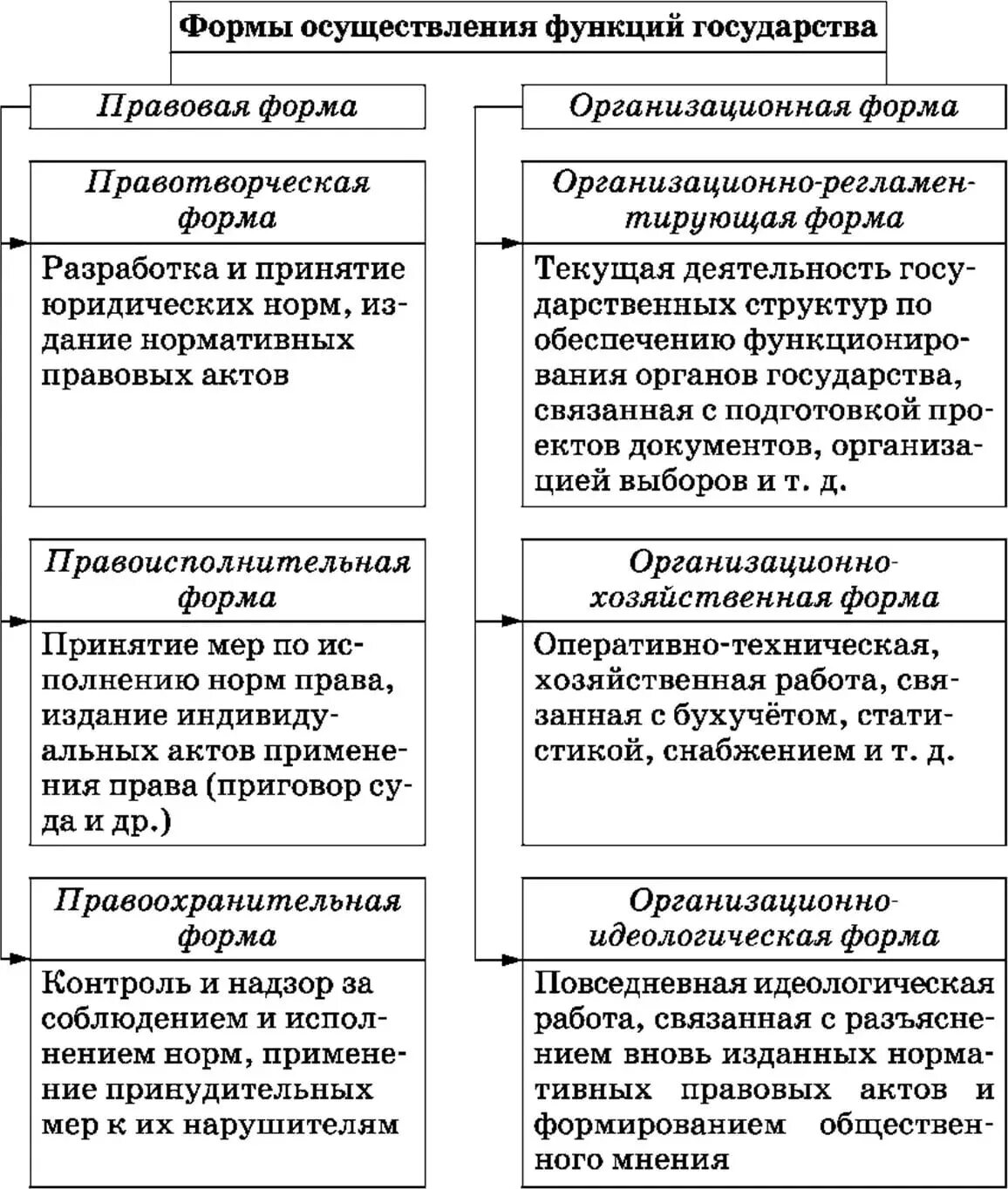 Формы осуществления функций государства

Правовая форма

Правотворческая форма

Разработка и принятие юридических норм, издание нормативных правовых актов

Правоисполнительная форма

Принятие мер по исполнению норм права, издание индивидуальных актов применения права (приговор суда и др.)

Правоохранительная форма

Контроль и надзор за соблюдением и исполнением норм, применение принудительных мер к их нарушителям

Организационная форма

Организационно-регламентирующая форма

Текущая деятельность государственных структур по обеспечению функционирования органов государства, связанная с подготовкой проектов документов, организацией выборов и т. д.

Организационно-хозяйственная форма

Оперативно-техническая, хозяйственная работа, связанная с бухучётом, статистикой, снабжением и т. д.

Организационно-идеологическая форма

Повседневная идеологическая работа, связанная с разъяснением вновь изданных нормативных правовых актов и формированием общественного мнения